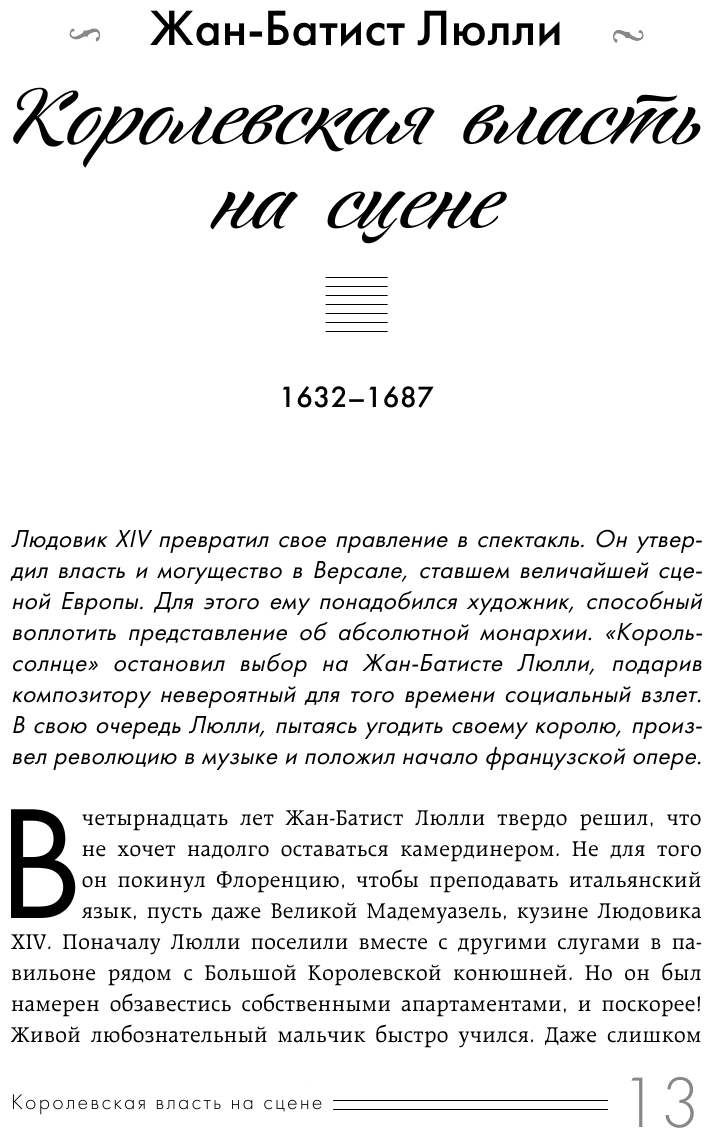 Жан-Батист Люлли

Королевская власть на сцене

1632–1687

Людовик XIV превратил свое правление в спектакль. Он утвердил власть и могущество в Версале, ставшем величайшей сценой Европы. Для этого ему понадобился художник, способный воплотить представление об абсолютной монархии. «Король-солнце» остановил выбор на Жан-Батисте Люлли, подарив композитору невероятный для того времени социальный взлет. В свою очередь Люлли, пытаясь угодить своему королю, произвел революцию в музыке и положил начало французской опере.

В четырнадцать лет Жан-Батист Люлли твердо решил, что не хочет надолго оставаться камердинером. Не для того он покинул Флоренцию, чтобы преподавать итальянский язык, пусть даже Великой Мадемуазель, кузине Людовика XIV. Поначалу Люлли поселили вместе с другими слугами в павильоне рядом с Большой Королевской конюшней. Но он был намерен обзавестись собственными апартаментами, и поскорее! Живой любознательный мальчик быстро учился. Даже слишком

Королевская власть на сцене 13